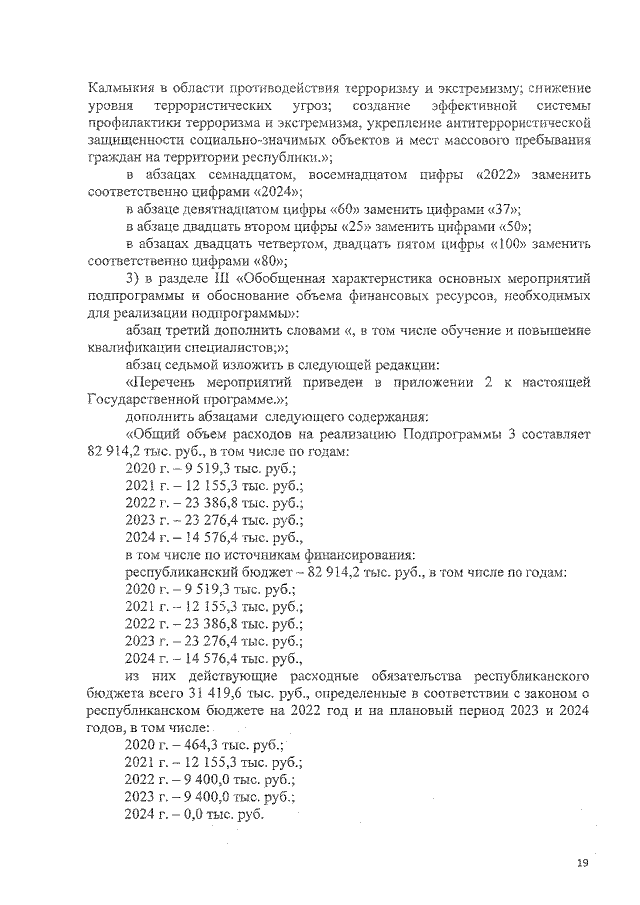 Калмыкия в области противодействия терроризму и экстремизму; снижение уровня террористических угроз; создание эффективной системы профилактики терроризма и экстремизма, укрепление антитеррористической защищенности социально-значимых объектов и мест массового пребывания граждан на территории республики.»;

в абзацах семнадцатом, восемнадцатом цифры «2022» заменить соответственно цифрами «2024»;

в абзаце девятнадцатом цифры «60» заменить цифрами «37»;

в абзаце двадцать втором цифры «25» заменить цифрами «50»;

в абзацах двадцать четвертом, двадцать пятом цифры «100» заменить соответственно цифрами «80»;

3) в разделе III «Обобщенная характеристика основных мероприятий подпрограммы и обоснование объема финансовых ресурсов, необходимых для реализации подпрограммы»:

абзац третий дополнить словами «, в том числе обучение и повышение квалификации специалистов;»;

абзац седьмой изложить в следующей редакции:

«Перечень мероприятий приведен в приложении 2 к настоящей Государственной программе.»;

дополнить абзацами следующего содержания:

«Общий объем расходов на реализацию Подпрограммы 3 составляет 82 914,2 тыс. руб., в том числе по годам:

2020 г. – 9 519,3 тыс. руб.;

2021 г. – 12 155,3 тыс. руб.;

2022 г. – 23 386,8 тыс. руб.;

2023 г. – 23 276,4 тыс. руб.;

2024 г. – 14 576,4 тыс. руб.,

в том числе по источникам финансирования:

республиканский бюджет – 82 914,2 тыс. руб., в том числе по годам:

2020 г. – 9 519,3 тыс. руб.;

2021 г. – 12 155,3 тыс. руб.;

2022 г. – 23 386,8 тыс. руб.;

2023 г. – 23 276,4 тыс. руб.;

2024 г. – 14 576,4 тыс. руб.,

из них действующие расходные обязательства республиканского бюджета всего 31 419,6 тыс. руб., определенные в соответствии с законом о республиканском бюджете на 2022 год и на плановый период 2023 и 2024 годов, в том числе:

2020 г. – 464,3 тыс. руб.;

2021 г. – 12 155,3 тыс. руб.;

2022 г. – 9 400,0 тыс. руб.;

2023 г. – 9 400,0 тыс. руб.;

2024 г. – 0,0 тыс. руб.

19